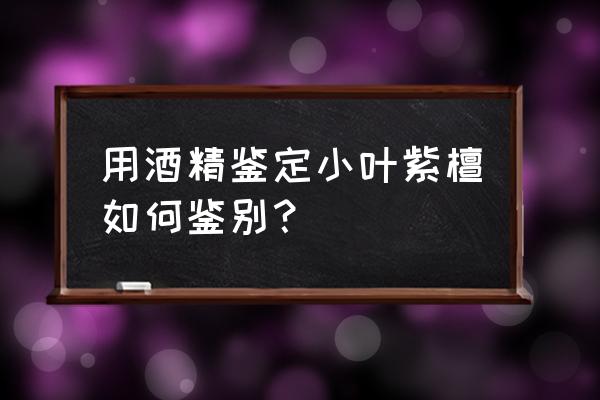 用酒精鉴定小叶紫檀如何鉴别？